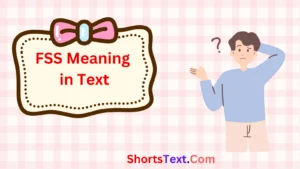 FSS Meaning in Text

?

ShortsText.Com